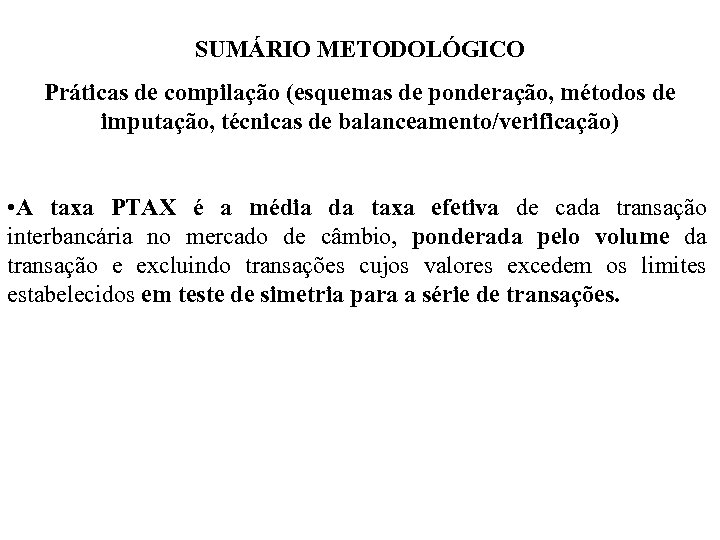 SUMÁRIO METODOLÓGICO

Práticas de compilação (esquemas de ponderação, métodos de imputação, técnicas de balanceamento/verificação)

•A taxa PTAX é a média da taxa efetiva de cada transação interbancária no mercado de câmbio, ponderada pelo volume da transação e excluindo transações cujos valores excedem os limites estabelecidos em teste de simetria para a série de transações.